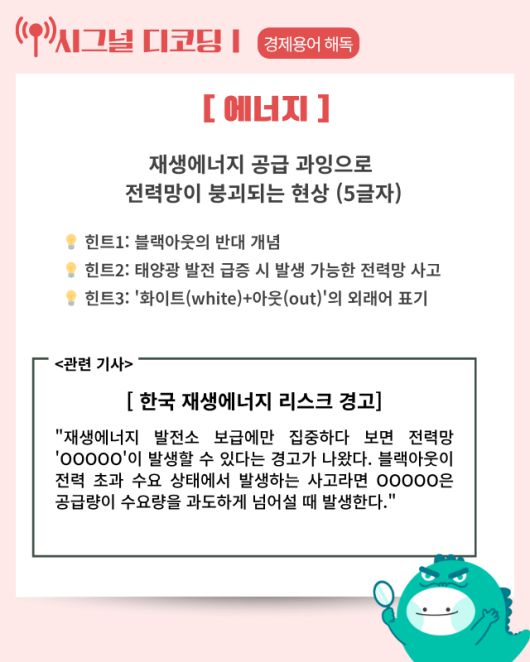 시그널 디코딩 I 경제용어 해독

[ 에너지 ]

재생에너지 공급 과잉으로
전력망이 붕괴되는 현상 (5글자)

힌트1: 블랙아웃의 반대 개념
힌트2: 태양광 발전 급증 시 발생 가능한 전력망 사고
힌트3: '화이트(white)+아웃(out)'의 외래어 표기

<관련 기사>

[ 한국 재생에너지 리스크 경고]

"재생에너지 발전소 보급에만 집중하다 보면 전력망 'OOOOO'이 발생할 수 있다는 경고가 나왔다. 블랙아웃이 전력 초과 수요 상태에서 발생하는 사고라면 OOOOO은 공급량이 수요량을 과도하게 넘어설 때 발생한다."